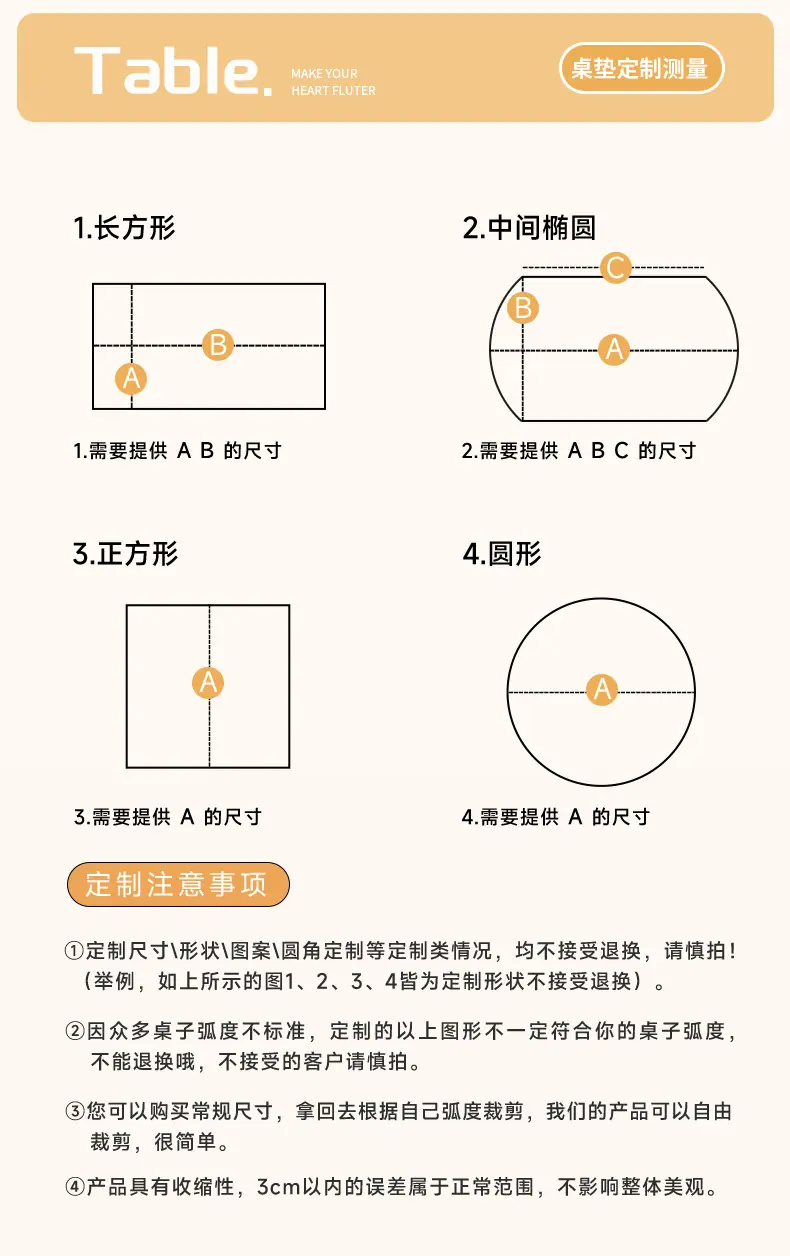 Table. MAKE YOUR HEART FLUTER

桌垫定制测量

1.长方形

B
A

1.需要提供 A B 的尺寸

2.中间椭圆

C
B
A

2.需要提供 A B C 的尺寸

3.正方形

A

3.需要提供 A 的尺寸

4.圆形

A

4.需要提供 A 的尺寸

定制注意事项

①定制尺寸\形状\图案\圆角定制等定制类情况，均不接受退换，请慎拍！（举例，如上所示的图1、2、3、4皆为定制形状不接受退换）。

②因众多桌子弧度不标准，定制的以上图形不一定符合你的桌子弧度，不能退换哦，不接受的客户请慎拍。

③您可以购买常规尺寸，拿回去根据自己弧度裁剪，我们的产品可以自由裁剪，很简单。

④产品具有收缩性，3cm以内的误差属于正常范围，不影响整体美观。